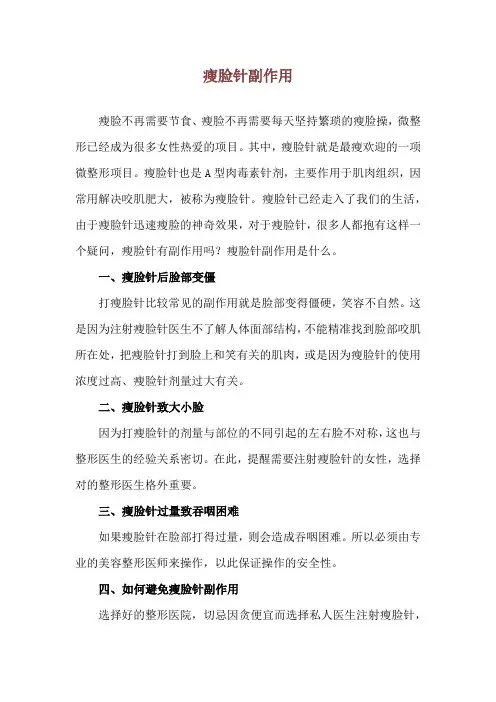 瘦脸针副作用

瘦脸不再需要节食、瘦脸不再需要每天坚持繁琐的瘦脸操，微整形已经成为很多女性热爱的项目。其中，瘦脸针就是最瘦欢迎的一项微整形项目。瘦脸针也是A型肉毒素针剂，主要作用于肌肉组织，因常用解决咬肌肥大，被称为瘦脸针。瘦脸针已经走入了我们的生活，由于瘦脸针迅速瘦脸的神奇效果，对于瘦脸针，很多人都抱有这样一个疑问，瘦脸针有副作用吗？瘦脸针副作用是什么。

一、瘦脸针后脸部变僵

打瘦脸针比较常见的副作用就是脸部变得僵硬，笑容不自然。这是因为注射瘦脸针医生不了解人体面部结构，不能精准找到脸部咬肌所在处，把瘦脸针打到脸上和笑有关的肌肉，或是因为瘦脸针的使用浓度过高、瘦脸针剂量过大有关。

二、瘦脸针致大小脸

因为打瘦脸针的剂量与部位的不同引起的左右脸不对称，这也与整形医生的经验关系密切。在此，提醒需要注射瘦脸针的女性，选择对的整形医生格外重要。

三、瘦脸针过量致吞咽困难

如果瘦脸针在脸部打得过量，则会造成吞咽困难。所以必须由专业的美容整形医师来操作，以此保证操作的安全性。

四、如何避免瘦脸针副作用

选择好的整形医院，切忌因贪便宜而选择私人医生注射瘦脸针，